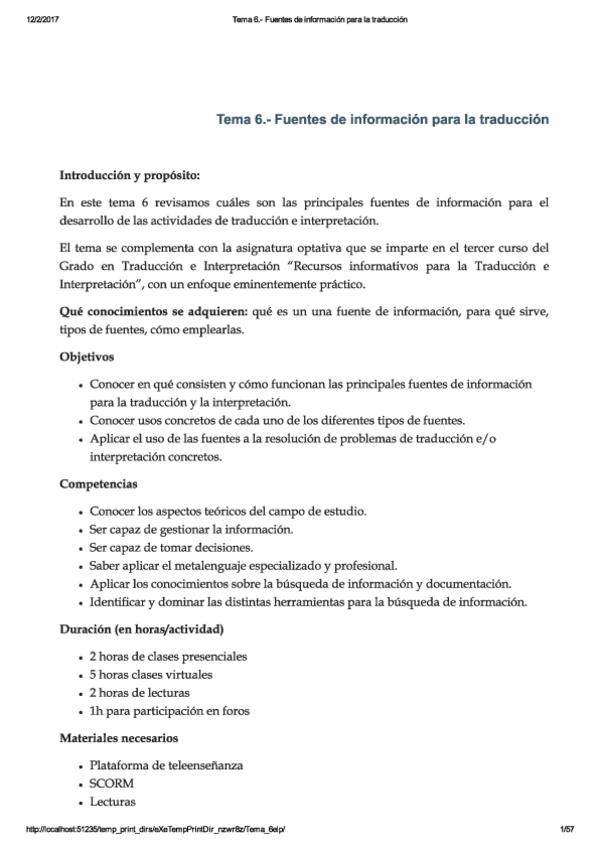 12/2/2017 Tema 6.- Fuentes de información para la traducción

Tema 6.- Fuentes de información para la traducción

Introducción y propósito:

En este tema 6 revisamos cuáles son las principales fuentes de información para el desarrollo de las actividades de traducción e interpretación.

El tema se complementa con la asignatura optativa que se imparte en el tercer curso del Grado en Traducción e Interpretación "Recursos informativos para la Traducción e Interpretación", con un enfoque eminentemente práctico.

Qué conocimientos se adquieren: qué es un una fuente de información, para qué sirve, tipos de fuentes, cómo emplearlas.

Objetivos

- Conocer en qué consisten y cómo funcionan las principales fuentes de información para la traducción y la interpretación.
- Conocer usos concretos de cada uno de los diferentes tipos de fuentes.
- Aplicar el uso de las fuentes a la resolución de problemas de traducción e/o interpretación concretos.

Competencias

- Conocer los aspectos teóricos del campo de estudio.
- Ser capaz de gestionar la información.
- Ser capaz de tomar decisiones.
- Saber aplicar el metalenguaje especializado y profesional.
- Aplicar los conocimientos sobre la búsqueda de información y documentación.
- Identificar y dominar las distintas herramientas para la búsqueda de información.

Duración (en horas/actividad)

- 2 horas de clases presenciales
- 5 horas clases virtuales
- 2 horas de lecturas
- 1h para participación en foros

Materiales necesarios

- Plataforma de teleenseñanza
- SCORM
- Lecturas

http://localhost:51235/temp_print_dirs/eXeTempPrintDir_nzwr8z/Tema_6elp/ 1/57